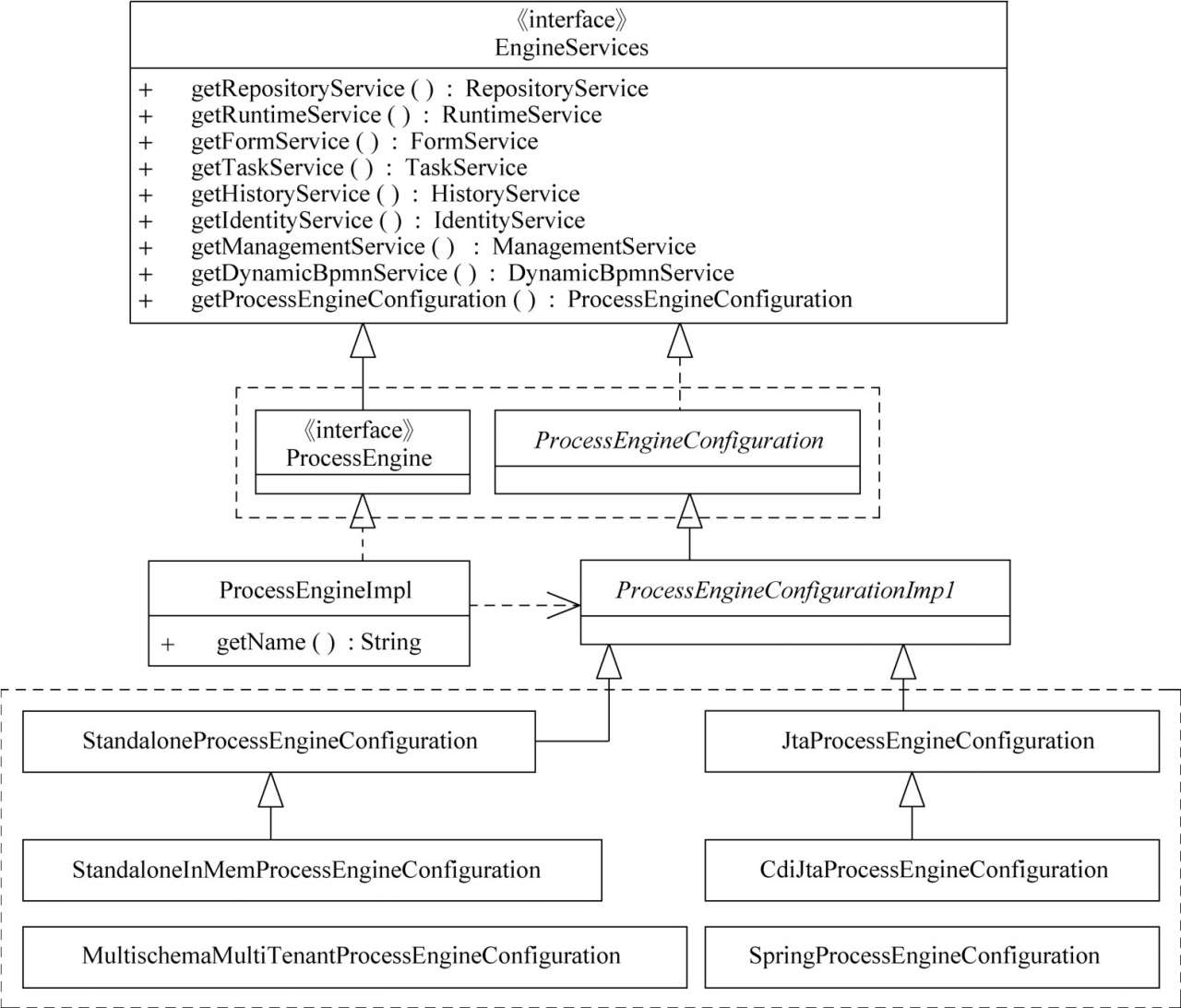 《interface》
EngineServices

+ getRepositoryService ( ) : RepositoryService
+ getRuntimeService ( ) : RuntimeService
+ getFormService ( ) : FormService
+ getTaskService ( ) : TaskService
+ getHistoryService ( ) : HistoryService
+ getIdentityService ( ) : IdentityService
+ getManagementService ( ) : ManagementService
+ getDynamicBpmnService ( ) : DynamicBpmnService
+ getProcessEngineConfiguration ( ) : ProcessEngineConfiguration

《interface》
ProcessEngine

ProcessEngineConfiguration

ProcessEngineImpl

+ getName ( ) : String

ProcessEngineConfigurationImp1

StandaloneProcessEngineConfiguration

JtaProcessEngineConfiguration

StandaloneInMemProcessEngineConfiguration

CdiJtaProcessEngineConfiguration

MultischemaMultiTenantProcessEngineConfiguration

SpringProcessEngineConfiguration